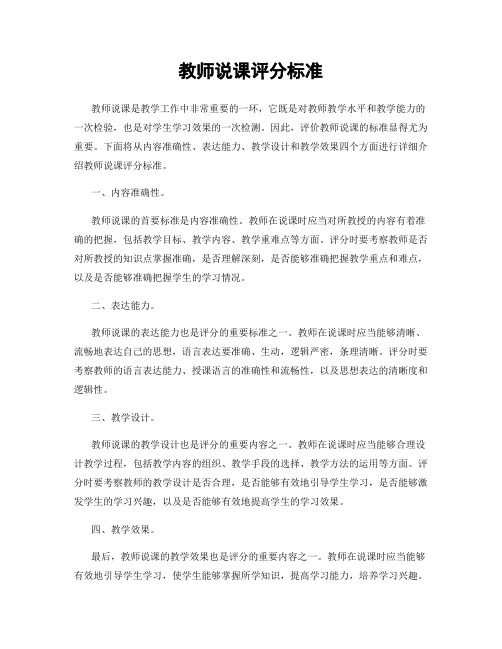 教师说课评分标准

教师说课是教学工作中非常重要的一环，它既是对教师教学水平和教学能力的一次检验，也是对学生学习效果的一次检测。因此，评价教师说课的标准显得尤为重要。下面将从内容准确性、表达能力、教学设计和教学效果四个方面进行详细介绍教师说课评分标准。

一、内容准确性。

教师说课的首要标准是内容准确性。教师在说课时应当对所教授的内容有着准确的把握，包括教学目标、教学内容、教学重难点等方面。评分时要考察教师是否对所教授的知识点掌握准确，是否理解深刻，是否能够准确把握教学重点和难点，以及是否能够准确把握学生的学习情况。

二、表达能力。

教师说课的表达能力也是评分的重要标准之一。教师在说课时应当能够清晰、流畅地表达自己的思想，语言表达要准确、生动，逻辑严密，条理清晰。评分时要考察教师的语言表达能力、授课语言的准确性和流畅性，以及思想表达的清晰度和逻辑性。

三、教学设计。

教师说课的教学设计也是评分的重要内容之一。教师在说课时应当能够合理设计教学过程，包括教学内容的组织、教学手段的选择、教学方法的运用等方面。评分时要考察教师的教学设计是否合理，是否能够有效地引导学生学习，是否能够激发学生的学习兴趣，以及是否能够有效地提高学生的学习效果。

四、教学效果。

最后，教师说课的教学效果也是评分的重要内容之一。教师在说课时应当能够有效地引导学生学习，使学生能够掌握所学知识，提高学习能力，培养学习兴趣。